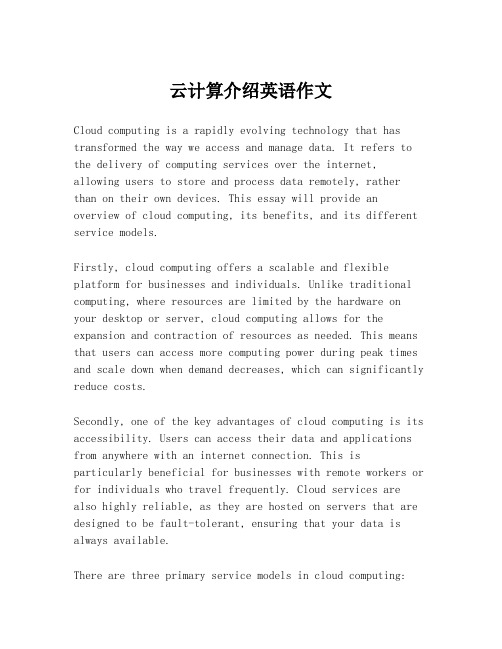 云计算介绍英语作文

Cloud computing is a rapidly evolving technology that has transformed the way we access and manage data. It refers to the delivery of computing services over the internet, allowing users to store and process data remotely, rather than on their own devices. This essay will provide an overview of cloud computing, its benefits, and its different service models.

Firstly, cloud computing offers a scalable and flexible platform for businesses and individuals. Unlike traditional computing, where resources are limited by the hardware on your desktop or server, cloud computing allows for the expansion and contraction of resources as needed. This means that users can access more computing power during peak times and scale down when demand decreases, which can significantly reduce costs.

Secondly, one of the key advantages of cloud computing is its accessibility. Users can access their data and applications from anywhere with an internet connection. This is particularly beneficial for businesses with remote workers or for individuals who travel frequently. Cloud services are also highly reliable, as they are hosted on servers that are designed to be fault-tolerant, ensuring that your data is always available.

There are three primary service models in cloud computing: